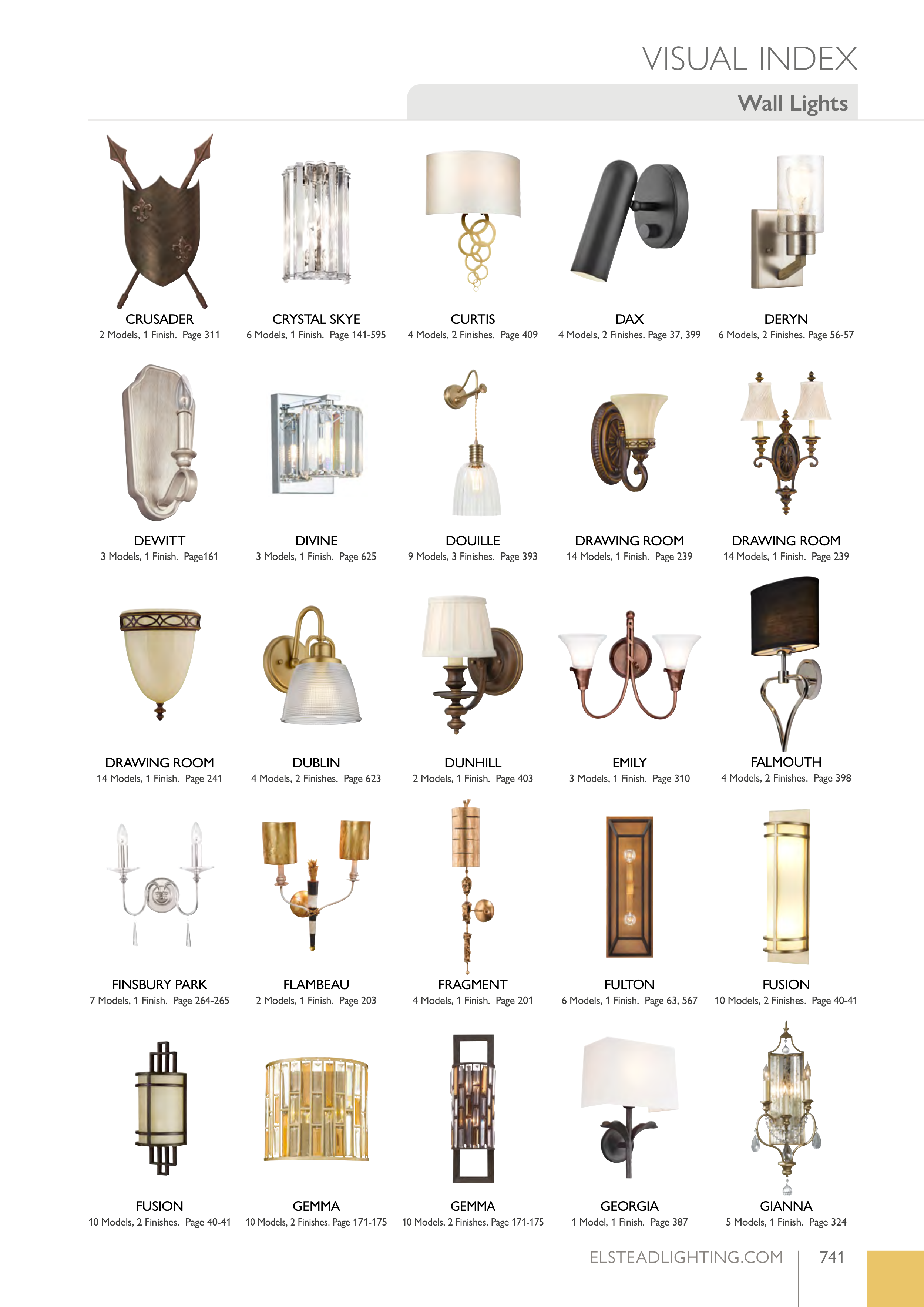 VISUAL INDEX

Wall Lights

CRUSADER
2 Models, 1 Finish. Page 311

CRYSTAL SKYE
6 Models, 1 Finish. Page 141-595

CURTIS
4 Models, 2 Finishes. Page 409

DAX
4 Models, 2 Finishes. Page 37, 399

DERYN
6 Models, 2 Finishes. Page 56-57

DEWITT
3 Models, 1 Finish. Page161

DIVINE
3 Models, 1 Finish. Page 625

DOUILLE
9 Models, 3 Finishes. Page 393

DRAWING ROOM
14 Models, 1 Finish. Page 239

DRAWING ROOM
14 Models, 1 Finish. Page 239

DRAWING ROOM
14 Models, 1 Finish. Page 241

DUBLIN
4 Models, 2 Finishes. Page 623

DUNHILL
2 Models, 1 Finish. Page 403

EMILY
3 Models, 1 Finish. Page 310

FALMOUTH
4 Models, 2 Finishes. Page 398

FINSBURY PARK
7 Models, 1 Finish. Page 264-265

FLAMBEAU
2 Models, 1 Finish. Page 203

FRAGMENT
4 Models, 1 Finish. Page 201

FULTON
6 Models, 1 Finish. Page 63, 567

FUSION
10 Models, 2 Finishes. Page 40-41

FUSION
10 Models, 2 Finishes. Page 40-41

GEMMA
10 Models, 2 Finishes. Page 171-175

GEMMA
10 Models, 2 Finishes. Page 171-175

GEORGIA
1 Model, 1 Finish. Page 387

GIANNA
5 Models, 1 Finish. Page 324

ELSTEADLIGHTING.COM 741